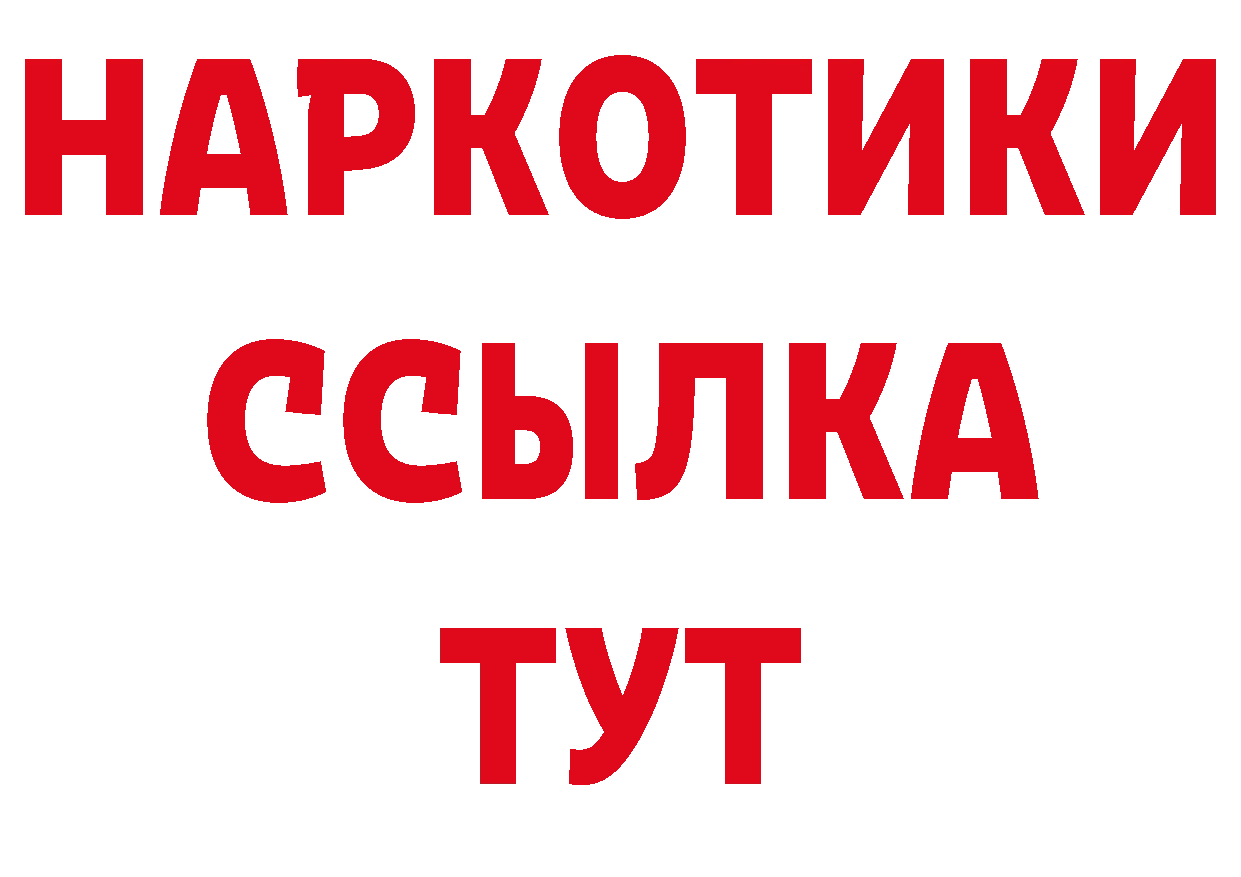 НАРКОТИКИ ССЫЛКА ТУТ